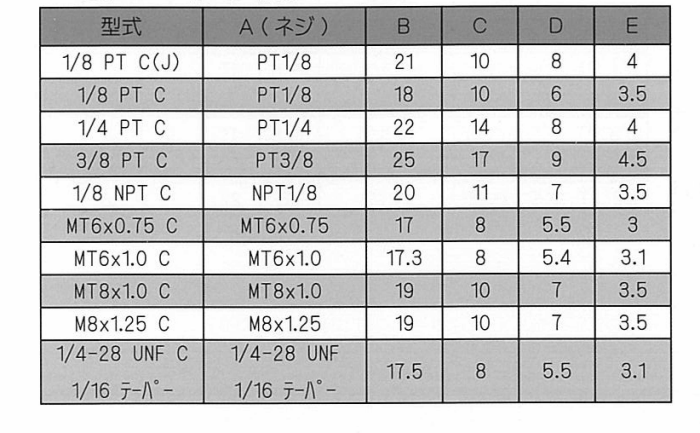 | 型式 | A（ネジ） | B | C | D | E |
|---|---|---|---|---|---|
| 1/8 PT C(J) | PT1/8 | 21 | 10 | 8 | 4 |
| 1/8 PT C | PT1/8 | 18 | 10 | 6 | 3.5 |
| 1/4 PT C | PT1/4 | 22 | 14 | 8 | 4 |
| 3/8 PT C | PT3/8 | 25 | 17 | 9 | 4.5 |
| 1/8 NPT C | NPT1/8 | 20 | 11 | 7 | 3.5 |
| MT6x0.75 C | MT6x0.75 | 17 | 8 | 5.5 | 3 |
| MT6x1.0 C | MT6x1.0 | 17.3 | 8 | 5.4 | 3.1 |
| MT8x1.0 C | MT8x1.0 | 19 | 10 | 7 | 3.5 |
| M8x1.25 C | M8x1.25 | 19 | 10 | 7 | 3.5 |
| 1/4-28 UNF C 1/16 テーパー | 1/4-28 UNF 1/16 テーパー | 17.5 | 8 | 5.5 | 3.1 |